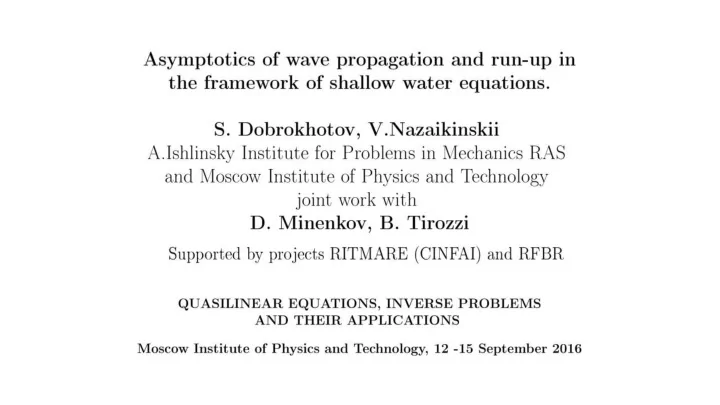 Asymptotics of wave propagation and run-up in the framework of shallow water equations.

S. Dobrokhotov, V.Nazaikinskii
A.Ishlinsky Institute for Problems in Mechanics RAS and Moscow Institute of Physics and Technology
joint work with
D. Minenkov, B. Tirozzi

Supported by projects RITMARE (CINFAI) and RFBR

QUASILINEAR EQUATIONS, INVERSE PROBLEMS AND THEIR APPLICATIONS

Moscow Institute of Physics and Technology, 12 -15 September 2016